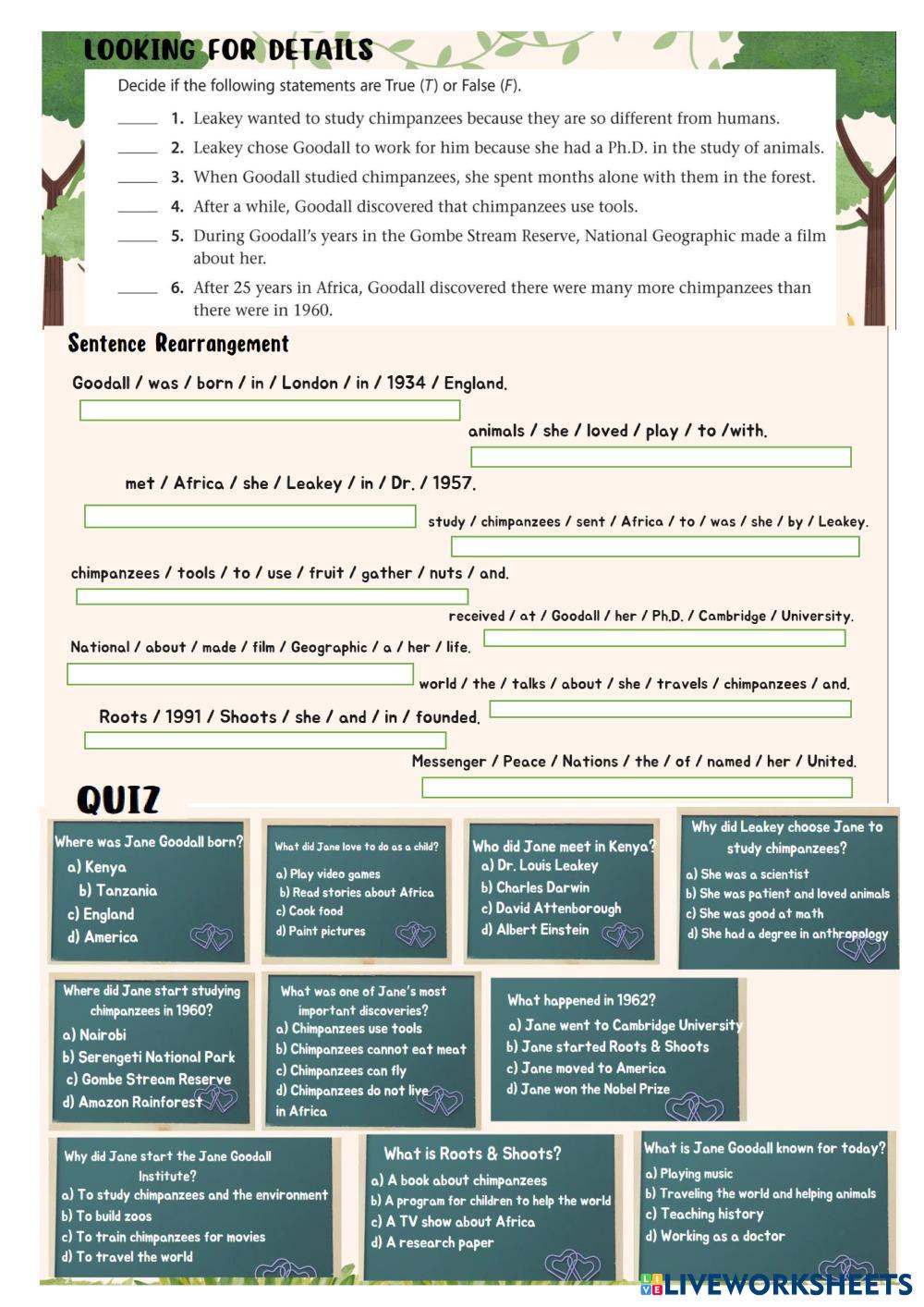 LOOKING FOR DETAILS

Decide if the following statements are True (T) or False (F).

_____ 1. Leakey wanted to study chimpanzees because they are so different from humans.

_____ 2. Leakey chose Goodall to work for him because she had a Ph.D. in the study of animals.

_____ 3. When Goodall studied chimpanzees, she spent months alone with them in the forest.

_____ 4. After a while, Goodall discovered that chimpanzees use tools.

_____ 5. During Goodall's years in the Gombe Stream Reserve, National Geographic made a film about her.

_____ 6. After 25 years in Africa, Goodall discovered there were many more chimpanzees than there were in 1960.

Sentence Rearrangement

Goodall / was / born / in / London / in / 1934 / England.

animals / she / loved / play / to /with.

met / Africa / she / Leakey / in / Dr. / 1957.

study / chimpanzees / sent / Africa / to / was / she / by / Leakey.

chimpanzees / tools / to / use / fruit / gather / nuts / and.

received / at / Goodall / her / Ph.D. / Cambridge / University.

National / about / made / film / Geographic / a / her / life.

world / the / talks / about / she / travels / chimpanzees / and.

Roots / 1991 / Shoots / she / and / in / founded.

Messenger / Peace / Nations / the / of / named / her / United.

QUIZ

Where was Jane Goodall born?
a) Kenya
b) Tanzania
c) England
d) America

What did Jane love to do as a child?
a) Play video games
b) Read stories about Africa
c) Cook food
d) Paint pictures

Who did Jane meet in Kenya?
a) Dr. Louis Leakey
b) Charles Darwin
c) David Attenborough
d) Albert Einstein

Why did Leakey choose Jane to study chimpanzees?
a) She was a scientist
b) She was patient and loved animals
c) She was good at math
d) She had a degree in anthropology

Where did Jane start studying chimpanzees in 1960?
a) Nairobi
b) Serengeti National Park
c) Gombe Stream Reserve
d) Amazon Rainforest

What was one of Jane's most important discoveries?
a) Chimpanzees use tools
b) Chimpanzees cannot eat meat
c) Chimpanzees can fly
d) Chimpanzees do not live in Africa

What happened in 1962?
a) Jane went to Cambridge University
b) Jane started Roots & Shoots
c) Jane moved to America
d) Jane won the Nobel Prize

Why did Jane start the Jane Goodall Institute?
a) To study chimpanzees and the environment
b) To build zoos
c) To train chimpanzees for movies
d) To travel the world

What is Roots & Shoots?
a) A book about chimpanzees
b) A program for children to help the world
c) A TV show about Africa
d) A research paper

What is Jane Goodall known for today?
a) Playing music
b) Traveling the world and helping animals
c) Teaching history
d) Working as a doctor

LIVEWORKSHEETS